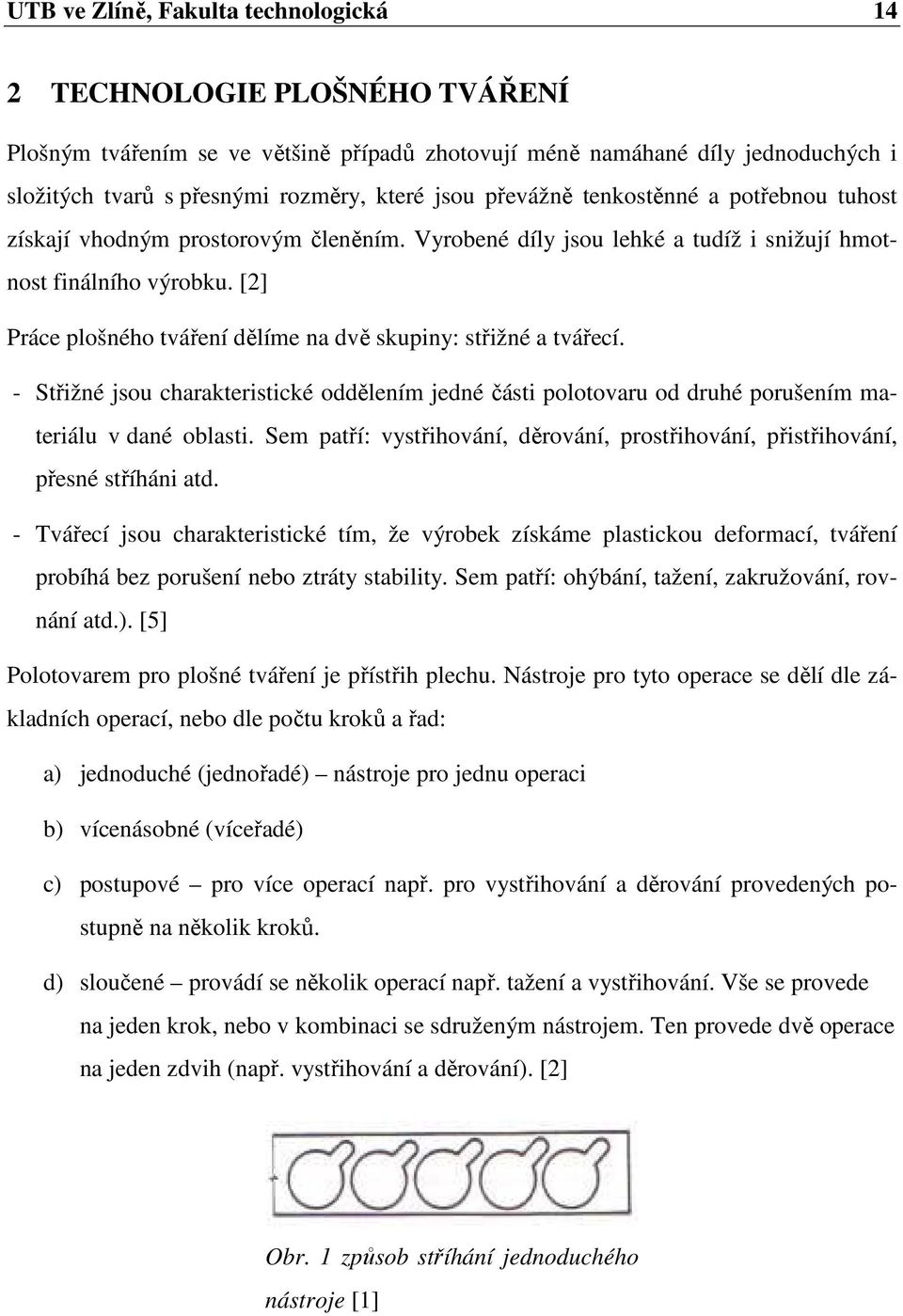 UTB ve Zlíně, Fakulta technologická 14

2 TECHNOLOGIE PLOŠNÉHO TVÁŘENÍ

Plošným tvářením se ve většině případů zhotovují méně namáhané díly jednoduchých i složitých tvarů s přesnými rozměry, které jsou převážně tenkostěnné a potřebnou tuhost získají vhodným prostorovým členěním. Vyrobené díly jsou lehké a tudíž i snižují hmotnost finálního výrobku. [2]

Práce plošného tváření dělíme na dvě skupiny: střižné a tvářecí.

- Střižné jsou charakteristické oddělením jedné části polotovaru od druhé porušením materiálu v dané oblasti. Sem patří: vystřihování, děrování, prostřihování, přistřihování, přesné stříháni atd.

- Tvářecí jsou charakteristické tím, že výrobek získáme plastickou deformací, tváření probíhá bez porušení nebo ztráty stability. Sem patří: ohýbání, tažení, zakružování, rovnání atd.). [5]

Polotovarem pro plošné tváření je přístřih plechu. Nástroje pro tyto operace se dělí dle základních operací, nebo dle počtu kroků a řad:

a) jednoduché (jednořadé) – nástroje pro jednu operaci

b) vícenásobné (víceřadé)

c) postupové – pro více operací např. pro vystřihování a děrování provedených postupně na několik kroků.

d) sloučené – provádí se několik operací např. tažení a vystřihování. Vše se provede na jeden krok, nebo v kombinaci se sdruženým nástrojem. Ten provede dvě operace na jeden zdvih (např. vystřihování a děrování). [2]

Obr. 1 způsob stříhání jednoduchého nástroje [1]